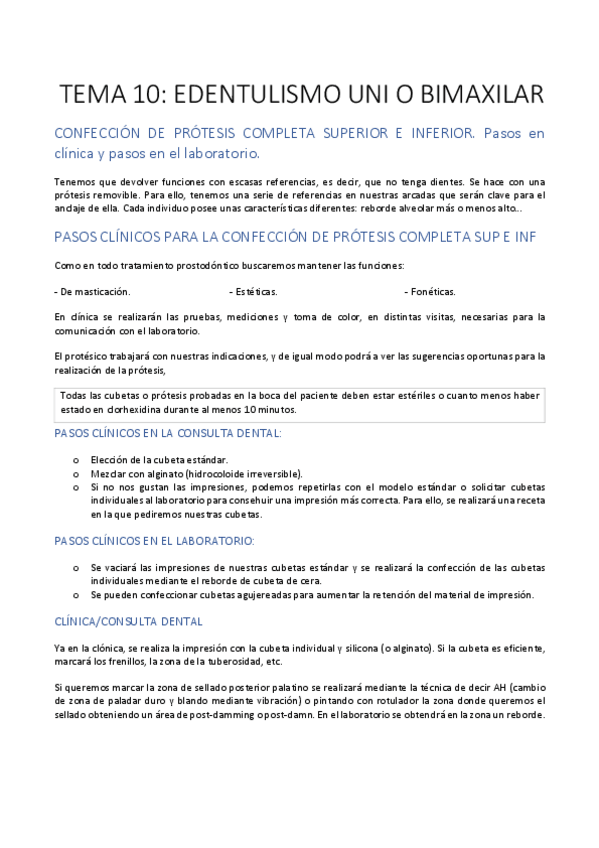 TEMA 10: EDENTULISMO UNI O BIMAXILAR

CONFECCIÓN DE PRÓTESIS COMPLETA SUPERIOR E INFERIOR. Pasos en clínica y pasos en el laboratorio.

Tenemos que devolver funciones con escasas referencias, es decir, que no tenga dientes. Se hace con una prótesis removible. Para ello, tenemos una serie de referencias en nuestras arcadas que serán clave para el anclaje de ella. Cada individuo posee unas características diferentes: reborde alveolar más o menos alto..

PASOS CLÍNICOS PARA LA CONFECCIÓN DE PRÓTESIS COMPLETA SUP E INF

Como en todo tratamiento prostodóntico buscaremos mantener las funciones:

- De masticación. - Estéticas. - Fonéticas.

En clínica se realizarán las pruebas, mediciones y toma de color, en distintas visitas, necesarias para la comunicación con el laboratorio.

El protésico trabajará con nuestras indicaciones, y de igual modo podrá a ver las sugerencias oportunas para la realización de la prótesis,

Todas las cubetas o prótesis probadas en la boca del paciente deben estar estériles o cuanto menos haber estado en clorhexidina durante al menos 10 minutos.

PASOS CLÍNICOS EN LA CONSULTA DENTAL:

o Elección de la cubeta estándar.
o Mezclar con alginato (hidrocoloide irreversible).
o Si no nos gustan las impresiones, podemos repetirlas con el modelo estándar o solicitar cubetas individuales al laboratorio para consehuir una impresión más correcta. Para ello, se realizará una receta en la que pediremos nuestras cubetas.

PASOS CLÍNICOS EN EL LABORATORIO:

o Se vaciará las impresiones de nuestras cubetas estándar y se realizará la confección de las cubetas individuales mediante el reborde de cubeta de cera.
o Se pueden confeccionar cubetas agujereadas para aumentar la retención del material de impresión.

CLÍNICA/CONSULTA DENTAL

Ya en la clónica, se realiza la impresión con la cubeta individual y silicona (o alginato). Si la cubeta es eficiente, marcará los frenillos, la zona de la tuberosidad, etc.

Si queremos marcar la zona de sellado posterior palatino se realizará mediante la técnica de decir AH (cambio de zona de paladar duro y blando mediante vibración) o pintando con rotulador la zona donde queremos el sellado obteniendo un área de post-damming o post-damn. En el laboratorio se obtendrá en la zona un reborde.